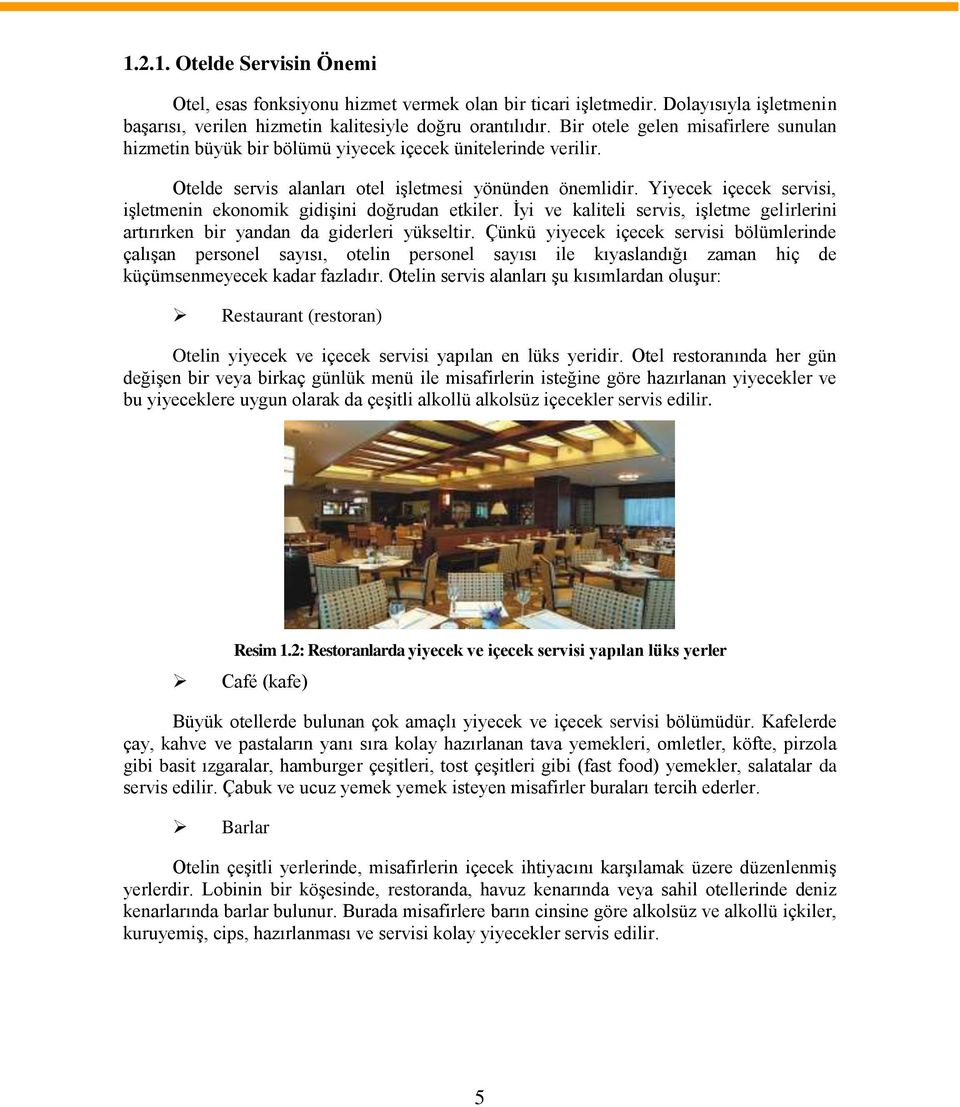 1.2.1. Otelde Servisin Önemi

Otel, esas fonksiyonu hizmet vermek olan bir ticari işletmedir. Dolayısıyla işletmenin başarısı, verilen hizmetin kalitesiyle doğru orantılıdır. Bir otele gelen misafirlere sunulan hizmetin büyük bir bölümü yiyecek içecek ünitelerinde verilir.

Otelde servis alanları otel işletmesi yönünden önemlidir. Yiyecek içecek servisi, işletmenin ekonomik gidişini doğrudan etkiler. İyi ve kaliteli servis, işletme gelirlerini artırırken bir yandan da giderleri yükseltir. Çünkü yiyecek içecek servisi bölümlerinde çalışan personel sayısı, otelin personel sayısı ile kıyaslandığı zaman hiç de küçümsenmeyecek kadar fazladır. Otelin servis alanları şu kısımlardan oluşur:

➢ Restaurant (restoran)

Otelin yiyecek ve içecek servisi yapılan en lüks yeridir. Otel restoranında her gün değişen bir veya birkaç günlük menü ile misafirlerin isteğine göre hazırlanan yiyecekler ve bu yiyeceklere uygun olarak da çeşitli alkollü alkolsüz içecekler servis edilir.

Resim 1.2: Restoranlarda yiyecek ve içecek servisi yapılan lüks yerler

➢ Café (kafe)

Büyük otellerde bulunan çok amaçlı yiyecek ve içecek servisi bölümüdür. Kafelerde çay, kahve ve pastaların yanı sıra kolay hazırlanan tava yemekleri, omletler, köfte, pirzola gibi basit ızgaralar, hamburger çeşitleri, tost çeşitleri gibi (fast food) yemekler, salatalar da servis edilir. Çabuk ve ucuz yemek yemek isteyen misafirler buraları tercih ederler.

➢ Barlar

Otelin çeşitli yerlerinde, misafirlerin içecek ihtiyacını karşılamak üzere düzenlenmiş yerlerdir. Lobinin bir köşesinde, restoranda, havuz kenarında veya sahil otellerinde deniz kenarlarında barlar bulunur. Burada misafirlere barın cinsine göre alkolsüz ve alkollü içkiler, kuruyemiş, cips, hazırlanması ve servisi kolay yiyecekler servis edilir.

5